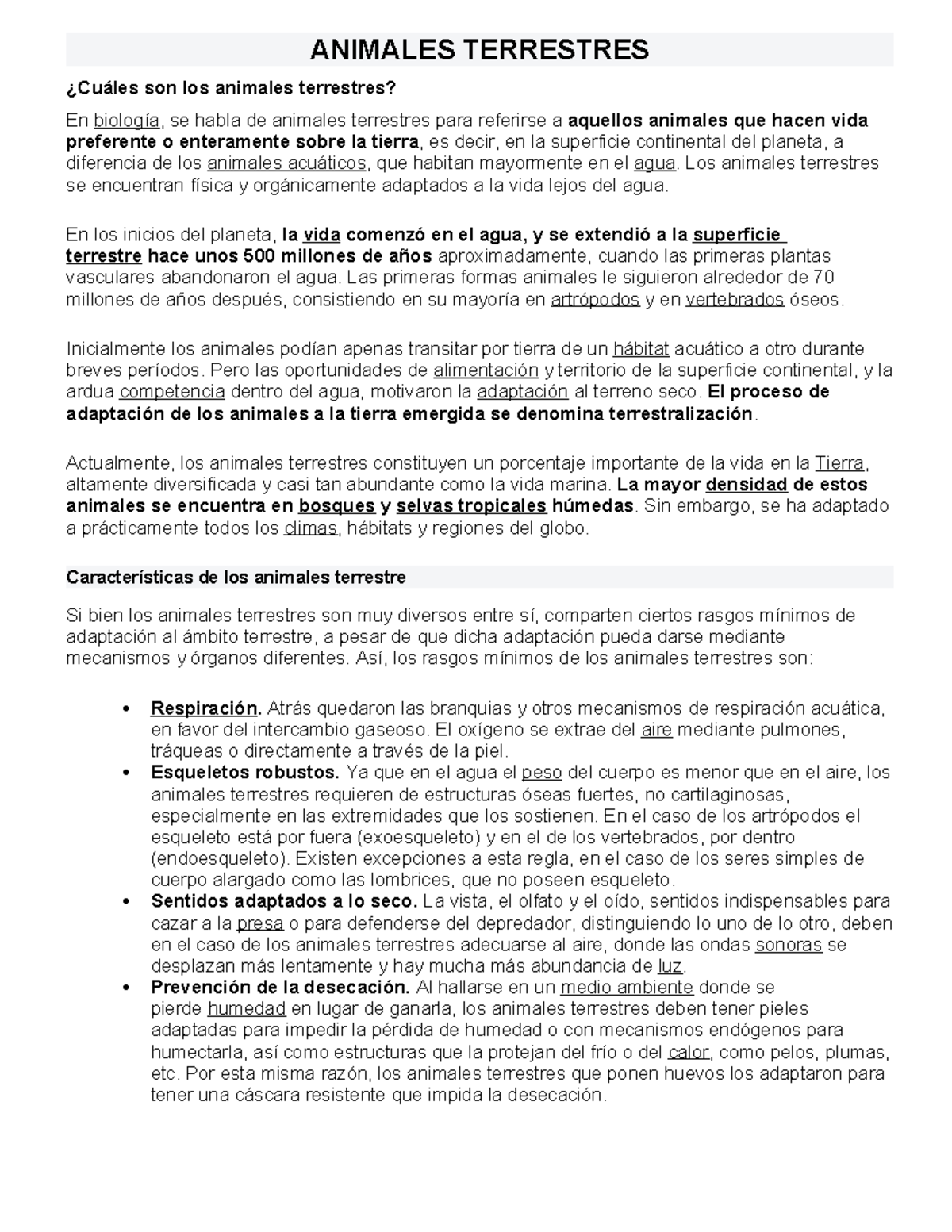 ANIMALES TERRESTRES

¿Cuáles son los animales terrestres?

En biología, se habla de animales terrestres para referirse a aquellos animales que hacen vida preferente o enteramente sobre la tierra, es decir, en la superficie continental del planeta, a diferencia de los animales acuáticos, que habitan mayormente en el agua. Los animales terrestres se encuentran física y orgánicamente adaptados a la vida lejos del agua.

En los inicios del planeta, la vida comenzó en el agua, y se extendió a la superficie terrestre hace unos 500 millones de años aproximadamente, cuando las primeras plantas vasculares abandonaron el agua. Las primeras formas animales le siguieron alrededor de 70 millones de años después, consistiendo en su mayoría en artrópodos y en vertebrados óseos.

Inicialmente los animales podían apenas transitar por tierra de un hábitat acuático a otro durante breves períodos. Pero las oportunidades de alimentación y territorio de la superficie continental, y la ardua competencia dentro del agua, motivaron la adaptación al terreno seco. El proceso de adaptación de los animales a la tierra emergida se denomina terrestralización.

Actualmente, los animales terrestres constituyen un porcentaje importante de la vida en la Tierra, altamente diversificada y casi tan abundante como la vida marina. La mayor densidad de estos animales se encuentra en bosques y selvas tropicales húmedas. Sin embargo, se ha adaptado a prácticamente todos los climas, hábitats y regiones del globo.

Características de los animales terrestre

Si bien los animales terrestres son muy diversos entre sí, comparten ciertos rasgos mínimos de adaptación al ámbito terrestre, a pesar de que dicha adaptación pueda darse mediante mecanismos y órganos diferentes. Así, los rasgos mínimos de los animales terrestres son:

• Respiración. Atrás quedaron las branquias y otros mecanismos de respiración acuática, en favor del intercambio gaseoso. El oxígeno se extrae del aire mediante pulmones, tráqueas o directamente a través de la piel.
• Esqueletos robustos. Ya que en el agua el peso del cuerpo es menor que en el aire, los animales terrestres requieren de estructuras óseas fuertes, no cartilaginosas, especialmente en las extremidades que los sostienen. En el caso de los artrópodos el esqueleto está por fuera (exoesqueleto) y en el de los vertebrados, por dentro (endoesqueleto). Existen excepciones a esta regla, en el caso de los seres simples de cuerpo alargado como las lombrices, que no poseen esqueleto.
• Sentidos adaptados a lo seco. La vista, el olfato y el oído, sentidos indispensables para cazar a la presa o para defenderse del depredador, distinguiendo lo uno de lo otro, deben en el caso de los animales terrestres adecuarse al aire, donde las ondas sonoras se desplazan más lentamente y hay mucha más abundancia de luz.
• Prevención de la desecación. Al hallarse en un medio ambiente donde se pierde humedad en lugar de ganarla, los animales terrestres deben tener pieles adaptadas para impedir la pérdida de humedad o con mecanismos endógenos para humectarla, así como estructuras que la protejan del frío o del calor, como pelos, plumas, etc. Por esta misma razón, los animales terrestres que ponen huevos los adaptaron para tener una cáscara resistente que impida la desecación.